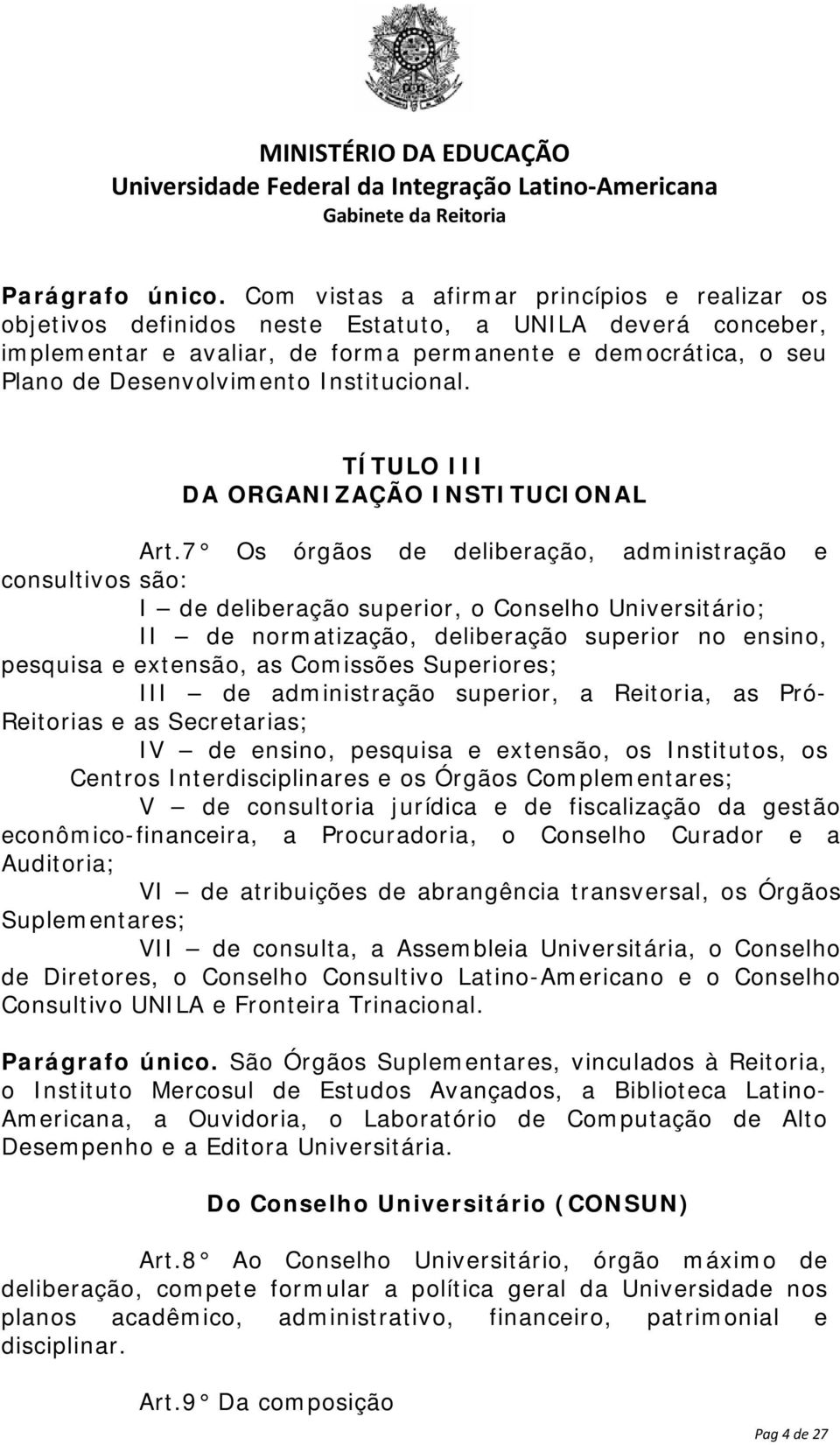 MINISTÉRIO DA EDUCAÇÃO
Universidade Federal da Integração Latino-Americana
Gabinete da Reitoria

Parágrafo único. Com vistas a afirmar princípios e realizar os objetivos definidos neste Estatuto, a UNILA deverá conceber, implementar e avaliar, de forma permanente e democrática, o seu Plano de Desenvolvimento Institucional.

TÍTULO III
DA ORGANIZAÇÃO INSTITUCIONAL

Art.7° Os órgãos de deliberação, administração e consultivos são:

I — de deliberação superior, o Conselho Universitário;

II — de normatização, deliberação superior no ensino, pesquisa e extensão, as Comissões Superiores;

III — de administração superior, a Reitoria, as Pró-Reitorias e as Secretarias;

IV — de ensino, pesquisa e extensão, os Institutos, os Centros Interdisciplinares e os Órgãos Complementares;

V — de consultoria jurídica e de fiscalização da gestão econômico-financeira, a Procuradoria, o Conselho Curador e a Auditoria;

VI — de atribuições de abrangência transversal, os Órgãos Suplementares;

VII — de consulta, a Assembleia Universitária, o Conselho de Diretores, o Conselho Consultivo Latino-Americano e o Conselho Consultivo UNILA e Fronteira Trinacional.

Parágrafo único. São Órgãos Suplementares, vinculados à Reitoria, o Instituto Mercosul de Estudos Avançados, a Biblioteca Latino-Americana, a Ouvidoria, o Laboratório de Computação de Alto Desempenho e a Editora Universitária.

Do Conselho Universitário (CONSUN)

Art.8° Ao Conselho Universitário, órgão máximo de deliberação, compete formular a política geral da Universidade nos planos acadêmico, administrativo, financeiro, patrimonial e disciplinar.

Art.9° Da composição

Pag 4 de 27